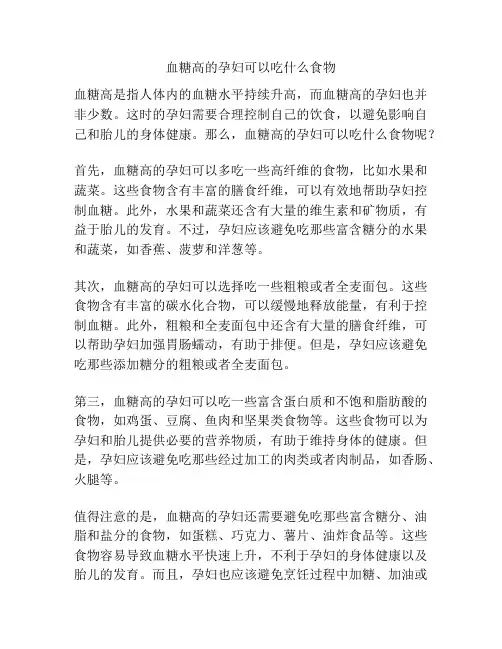 血糖高的孕妇可以吃什么食物

血糖高是指人体内的血糖水平持续升高，而血糖高的孕妇也并非少数。这时的孕妇需要合理控制自己的饮食，以避免影响自己和胎儿的身体健康。那么，血糖高的孕妇可以吃什么食物呢？

首先，血糖高的孕妇可以多吃一些高纤维的食物，比如水果和蔬菜。这些食物含有丰富的膳食纤维，可以有效地帮助孕妇控制血糖。此外，水果和蔬菜还含有大量的维生素和矿物质，有益于胎儿的发育。不过，孕妇应该避免吃那些富含糖分的水果和蔬菜，如香蕉、菠萝和洋葱等。

其次，血糖高的孕妇可以选择吃一些粗粮或者全麦面包。这些食物含有丰富的碳水化合物，可以缓慢地释放能量，有利于控制血糖。此外，粗粮和全麦面包中还含有大量的膳食纤维，可以帮助孕妇加强胃肠蠕动，有助于排便。但是，孕妇应该避免吃那些添加糖分的粗粮或者全麦面包。

第三，血糖高的孕妇可以吃一些富含蛋白质和不饱和脂肪酸的食物，如鸡蛋、豆腐、鱼肉和坚果类食物等。这些食物可以为孕妇和胎儿提供必要的营养物质，有助于维持身体的健康。但是，孕妇应该避免吃那些经过加工的肉类或者肉制品，如香肠、火腿等。

值得注意的是，血糖高的孕妇还需要避免吃那些富含糖分、油脂和盐分的食物，如蛋糕、巧克力、薯片、油炸食品等。这些食物容易导致血糖水平快速上升，不利于孕妇的身体健康以及胎儿的发育。而且，孕妇也应该避免烹饪过程中加糖、加油或